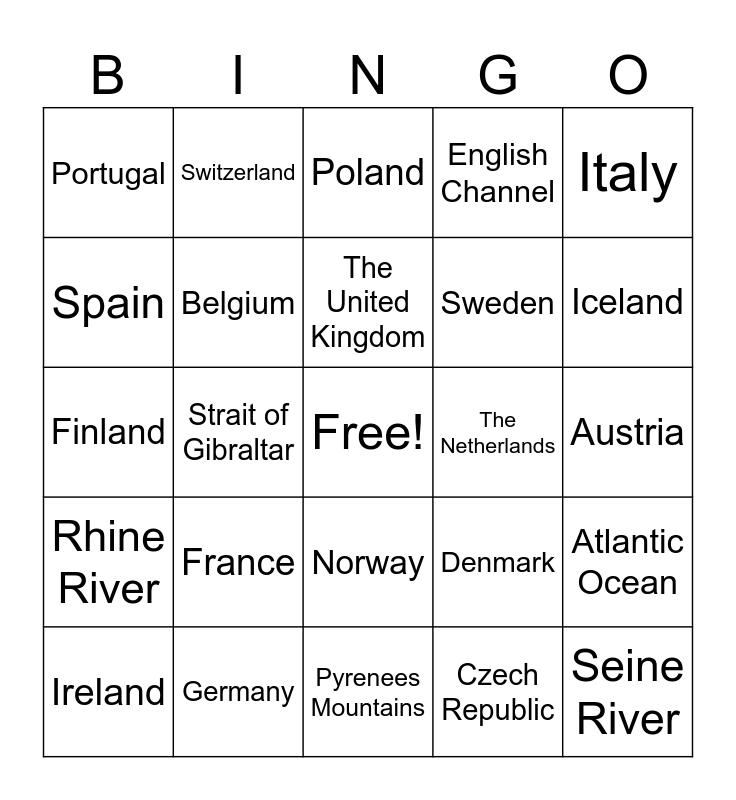 | B | I | N | G | O |
|---|---|---|---|---|
| Portugal | Switzerland | Poland | English Channel | Italy |
| Spain | Belgium | The United Kingdom | Sweden | Iceland |
| Finland | Strait of Gibraltar | Free! | The Netherlands | Austria |
| Rhine River | France | Norway | Denmark | Atlantic Ocean |
| Ireland | Germany | Pyrenees Mountains | Czech Republic | Seine River |